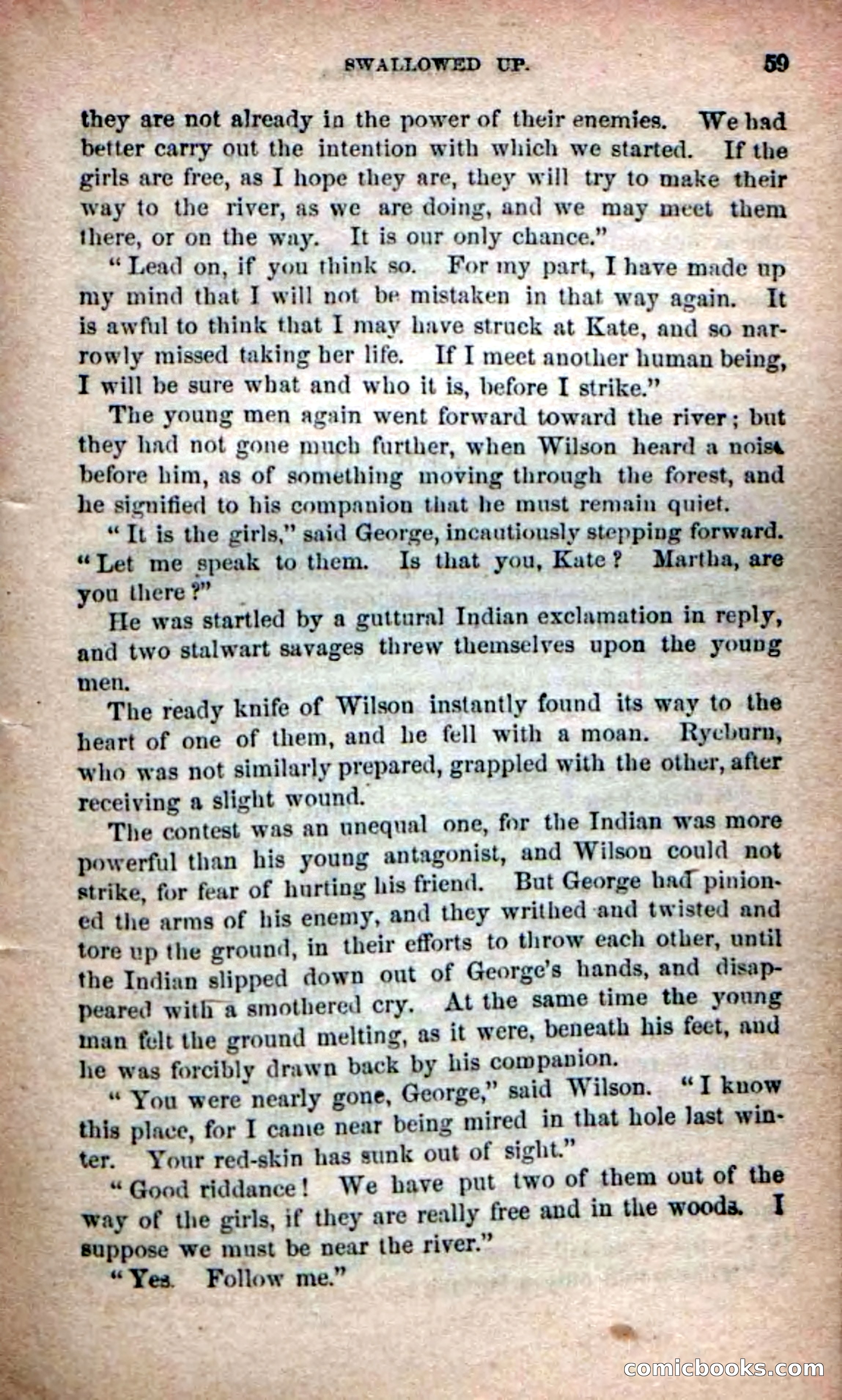 SWALLOWED UP. 59

they are not already in the power of their enemies. We had better carry out the intention with which we started. If the girls are free, as I hope they are, they will try to make their way to the river, as we are doing, and we may meet them there, or on the way. It is our only chance."

"Lead on, if you think so. For my part, I have made up my mind that I will not be mistaken in that way again. It is awful to think that I may have struck at Kate, and so narrowly missed taking her life. If I meet another human being, I will be sure what and who it is, before I strike."

The young men again went forward toward the river; but they had not gone much further, when Wilson heard a noise before him, as of something moving through the forest, and he signified to his companion that he must remain quiet.

"It is the girls," said George, incautiously stepping forward. "Let me speak to them. Is that you, Kate? Martha, are you there?"

He was startled by a guttural Indian exclamation in reply, and two stalwart savages threw themselves upon the young men.

The ready knife of Wilson instantly found its way to the heart of one of them, and he fell with a moan. Ryeburn, who was not similarly prepared, grappled with the other, after receiving a slight wound.

The contest was an unequal one, for the Indian was more powerful than his young antagonist, and Wilson could not strike, for fear of hurting his friend. But George had pinioned the arms of his enemy, and they writhed and twisted and tore up the ground, in their efforts to throw each other, until the Indian slipped down out of George's hands, and disappeared with a smothered cry. At the same time the young man felt the ground melting, as it were, beneath his feet, and he was forcibly drawn back by his companion.

"You were nearly gone, George," said Wilson. "I know this place, for I came near being mired in that hole last winter. Your red-skin has sunk out of sight."

"Good riddance! We have put two of them out of the way of the girls, if they are really free and in the woods. I suppose we must be near the river."

"Yes. Follow me."

comicbooks.com